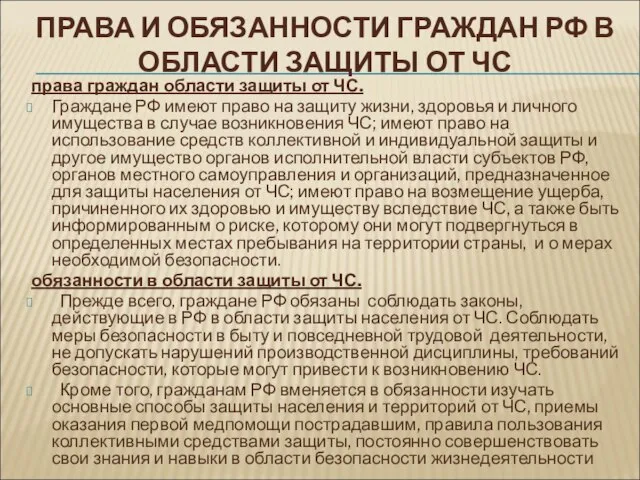 ПРАВА И ОБЯЗАННОСТИ ГРАЖДАН РФ В ОБЛАСТИ ЗАЩИТЫ ОТ ЧС

права граждан области защиты от ЧС.

Граждане РФ имеют право на защиту жизни, здоровья и личного имущества в случае возникновения ЧС; имеют право на использование средств коллективной и индивидуальной защиты и другое имущество органов исполнительной власти субъектов РФ, органов местного самоуправления и организаций, предназначенное для защиты населения от ЧС; имеют право на возмещение ущерба, причиненного их здоровью и имуществу вследствие ЧС, а также быть информированным о риске, которому они могут подвергнуться в определенных местах пребывания на территории страны, и о мерах необходимой безопасности.

обязанности в области защиты от ЧС.

Прежде всего, граждане РФ обязаны соблюдать законы, действующие в РФ в области защиты населения от ЧС. Соблюдать меры безопасности в быту и повседневной трудовой деятельности, не допускать нарушений производственной дисциплины, требований безопасности, которые могут привести к возникновению ЧС.

Кроме того, гражданам РФ вменяется в обязанности изучать основные способы защиты населения и территорий от ЧС, приемы оказания первой медпомощи пострадавшим, правила пользования коллективными средствами защиты, постоянно совершенствовать свои знания и навыки в области безопасности жизнедеятельности